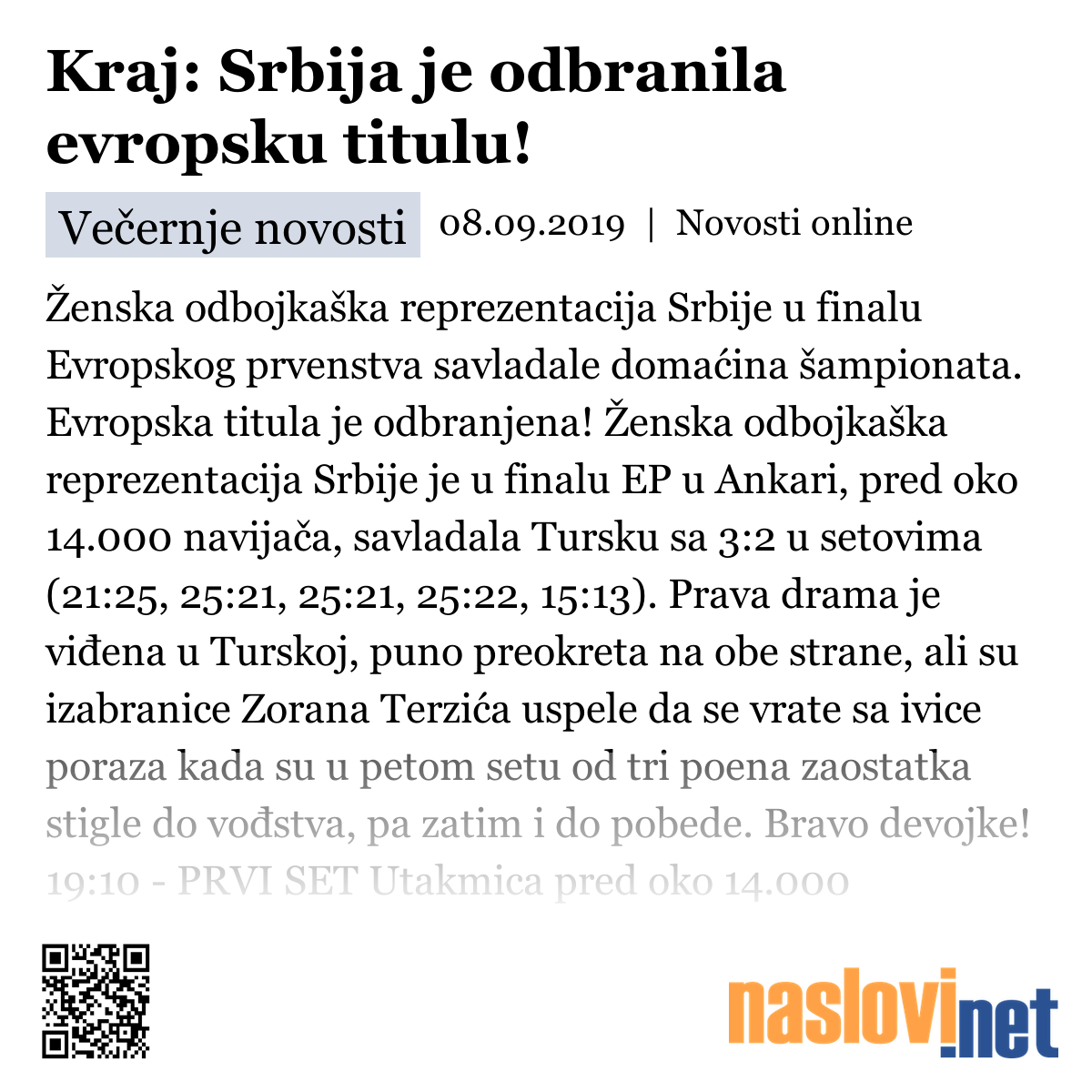 Kraj: Srbija je odbranila evropsku titulu!

Večernje novosti 08.09.2019 | Novosti online

Ženska odbojkaška reprezentacija Srbije u finalu Evropskog prvenstva savladale domaćina šampionata. Evropska titula je odbranjena! Ženska odbojkaška reprezentacija Srbije je u finalu EP u Ankari, pred oko 14.000 navijača, savladala Tursku sa 3:2 u setovima (21:25, 25:21, 25:21, 25:22, 15:13). Prava drama je viđena u Turskoj, puno preokreta na obe strane, ali su izabranice Zorana Terzića uspele da se vrate sa ivice poraza kada su u petom setu od tri poena zaostatka stigle do vođstva, pa zatim i do pobede. Bravo devojke! 19:10 - PRVI SET Utakmica pred oko 14.000

naslovi.net